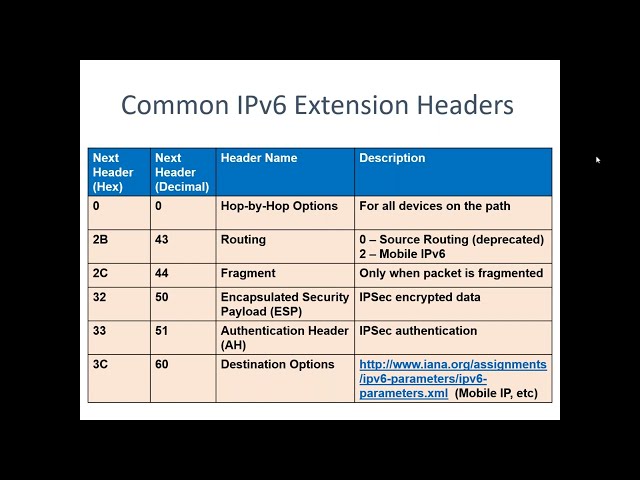 Common IPv6 Extension Headers

| Next Header (Hex) | Next Header (Decimal) | Header Name | Description |
|---|---|---|---|
| 0 | 0 | Hop-by-Hop Options | For all devices on the path |
| 2B | 43 | Routing | 0 – Source Routing (deprecated) 2 – Mobile IPv6 |
| 2C | 44 | Fragment | Only when packet is fragmented |
| 32 | 50 | Encapsulated Security Payload (ESP) | IPSec encrypted data |
| 33 | 51 | Authentication Header (AH) | IPSec authentication |
| 3C | 60 | Destination Options | http://www.iana.org/assignments/ipv6-parameters/ipv6-parameters.xml (Mobile IP, etc) |